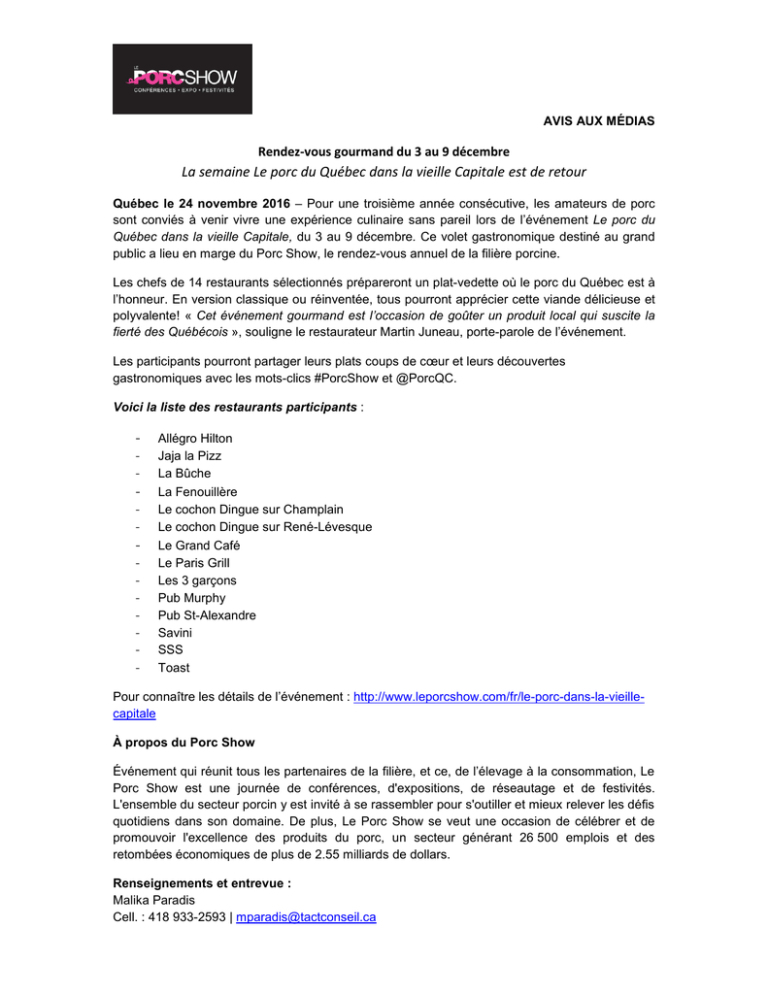 LE PORCSHOW
CONFÉRENCES • EXPO • FESTIVITÉS

AVIS AUX MÉDIAS

Rendez-vous gourmand du 3 au 9 décembre
La semaine Le porc du Québec dans la vieille Capitale est de retour

Québec le 24 novembre 2016 – Pour une troisième année consécutive, les amateurs de porc sont conviés à venir vivre une expérience culinaire sans pareil lors de l'événement Le porc du Québec dans la vieille Capitale, du 3 au 9 décembre. Ce volet gastronomique destiné au grand public a lieu en marge du Porc Show, le rendez-vous annuel de la filière porcine.

Les chefs de 14 restaurants sélectionnés prépareront un plat-vedette où le porc du Québec est à l'honneur. En version classique ou réinventée, tous pourront apprécier cette viande délicieuse et polyvalente! « Cet événement gourmand est l'occasion de goûter un produit local qui suscite la fierté des Québécois », souligne le restaurateur Martin Juneau, porte-parole de l'événement.

Les participants pourront partager leurs plats coups de cœur et leurs découvertes gastronomiques avec les mots-clics #PorcShow et @PorcQC.

Voici la liste des restaurants participants :

- Allégro Hilton
- Jaja la Pizz
- La Bûche
- La Fenouillère
- Le cochon Dingue sur Champlain
- Le cochon Dingue sur René-Lévesque
- Le Grand Café
- Le Paris Grill
- Les 3 garçons
- Pub Murphy
- Pub St-Alexandre
- Savini
- SSS
- Toast

Pour connaître les détails de l'événement : http://www.leporcshow.com/fr/le-porc-dans-la-vieille-capitale

À propos du Porc Show

Événement qui réunit tous les partenaires de la filière, et ce, de l'élevage à la consommation, Le Porc Show est une journée de conférences, d'expositions, de réseautage et de festivités. L'ensemble du secteur porcin y est invité à se rassembler pour s'outiller et mieux relever les défis quotidiens dans son domaine. De plus, Le Porc Show se veut une occasion de célébrer et de promouvoir l'excellence des produits du porc, un secteur générant 26 500 emplois et des retombées économiques de plus de 2.55 milliards de dollars.

Renseignements et entrevue :
Malika Paradis
Cell. : 418 933-2593 | mparadis@tactconseil.ca